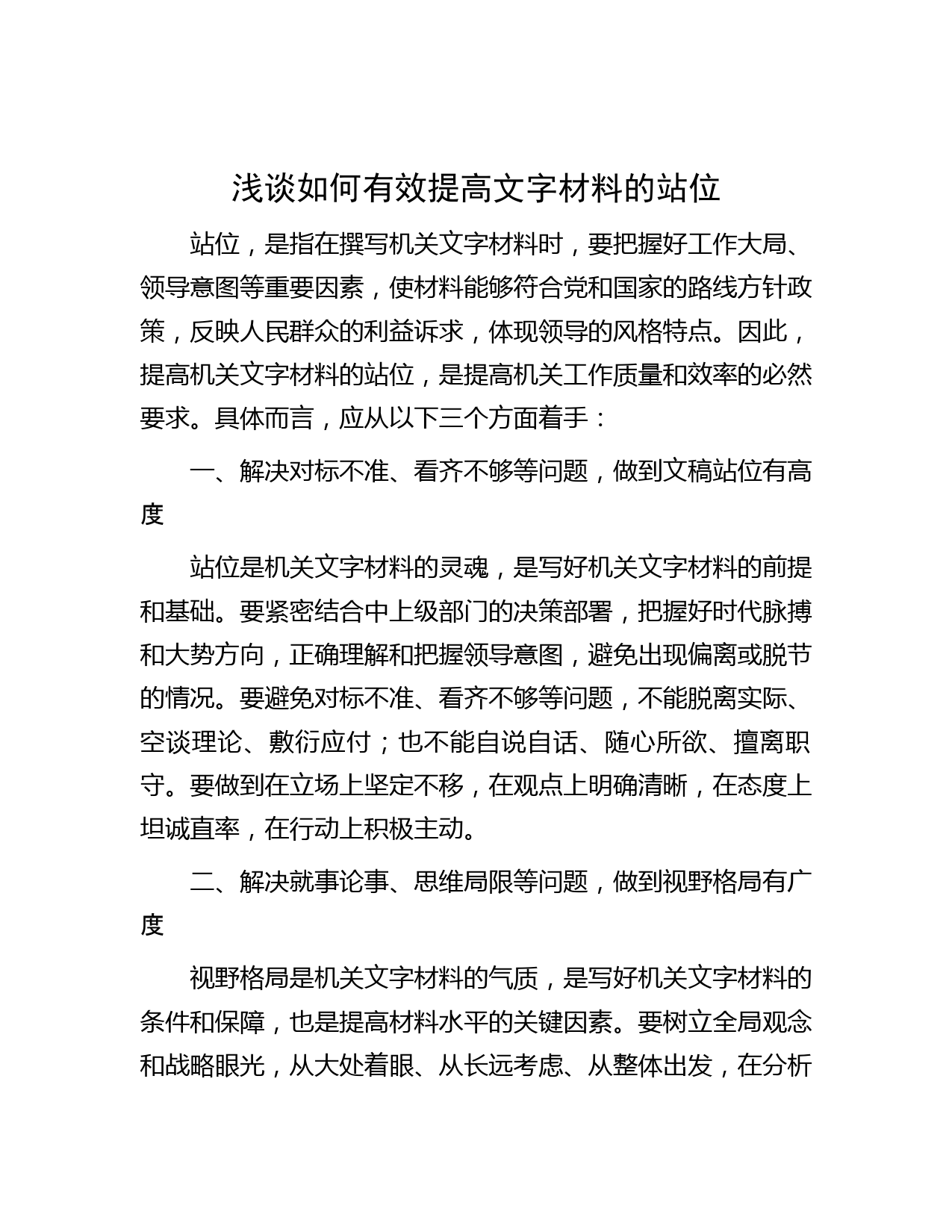 浅谈如何有效提高文字材料的站位

站位，是指在撰写机关文字材料时，要把握好工作大局、领导意图等重要因素，使材料能够符合党和国家的路线方针政策，反映人民群众的利益诉求，体现领导的风格特点。因此，提高机关文字材料的站位，是提高机关工作质量和效率的必然要求。具体而言，应从以下三个方面着手：

一、解决对标不准、看齐不够等问题，做到文稿站位有高度

站位是机关文字材料的灵魂，是写好机关文字材料的前提和基础。要紧密结合中上级部门的决策部署，把握好时代脉搏和大势方向，正确理解和把握领导意图，避免出现偏离或脱节的情况。要避免对标不准、看齐不够等问题，不能脱离实际、空谈理论、敷衍应付；也不能自说自话、随心所欲、擅离职守。要做到在立场上坚定不移，在观点上明确清晰，在态度上坦诚直率，在行动上积极主动。

二、解决就事论事、思维局限等问题，做到视野格局有广度

视野格局是机关文字材料的气质，是写好机关文字材料的条件和保障，也是提高材料水平的关键因素。要树立全局观念和战略眼光，从大处着眼、从长远考虑、从整体出发，在分析